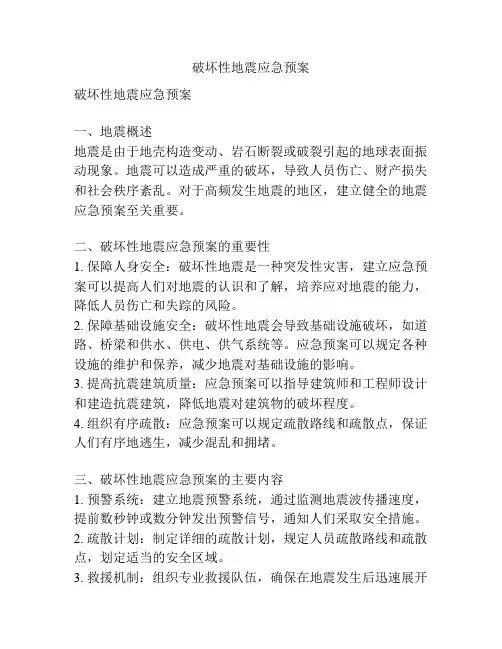 破坏性地震应急预案

破坏性地震应急预案

一、地震概述
地震是由于地壳构造变动、岩石断裂或破裂引起的地球表面振动现象。地震可以造成严重的破坏，导致人员伤亡、财产损失和社会秩序紊乱。对于高频发生地震的地区，建立健全的地震应急预案至关重要。

二、破坏性地震应急预案的重要性
1. 保障人身安全：破坏性地震是一种突发性灾害，建立应急预案可以提高人们对地震的认识和了解，培养应对地震的能力，降低人员伤亡和失踪的风险。
2. 保障基础设施安全：破坏性地震会导致基础设施破坏，如道路、桥梁和供水、供电、供气系统等。应急预案可以规定各种设施的维护和保养，减少地震对基础设施的影响。
3. 提高抗震建筑质量：应急预案可以指导建筑师和工程师设计和建造抗震建筑，降低地震对建筑物的破坏程度。
4. 组织有序疏散：应急预案可以规定疏散路线和疏散点，保证人们有序地逃生，减少混乱和拥堵。

三、破坏性地震应急预案的主要内容
1. 预警系统：建立地震预警系统，通过监测地震波传播速度，提前数秒钟或数分钟发出预警信号，通知人们采取安全措施。
2. 疏散计划：制定详细的疏散计划，规定人员疏散路线和疏散点，划定适当的安全区域。
3. 救援机制：组织专业救援队伍，确保在地震发生后迅速展开